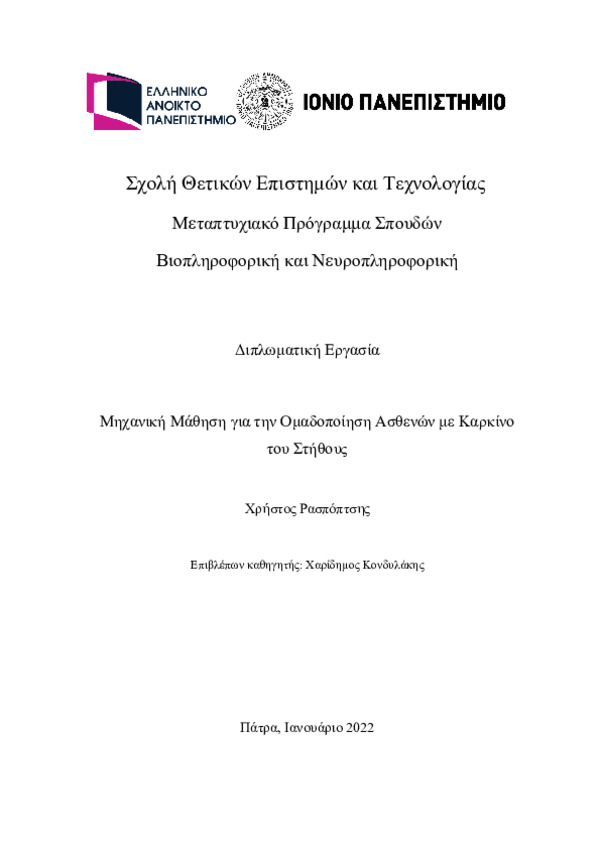 ΕΛΛΗΝΙΚΟ ΑΝΟΙΚΤΟ ΠΑΝΕΠΙΣΤΗΜΙΟ

ΙΟΝΙΟ ΠΑΝΕΠΙΣΤΗΜΙΟ

Σχολή Θετικών Επιστημών και Τεχνολογίας

Μεταπτυχιακό Πρόγραμμα Σπουδών

Βιοπληροφορική και Νευροπληροφορική

Διπλωματική Εργασία

Μηχανική Μάθηση για την Ομαδοποίηση Ασθενών με Καρκίνο του Στήθους

Χρήστος Ρασπόπτσης

Επιβλέπων καθηγητής: Χαρίδημος Κονδυλάκης

Πάτρα, Ιανουάριο 2022